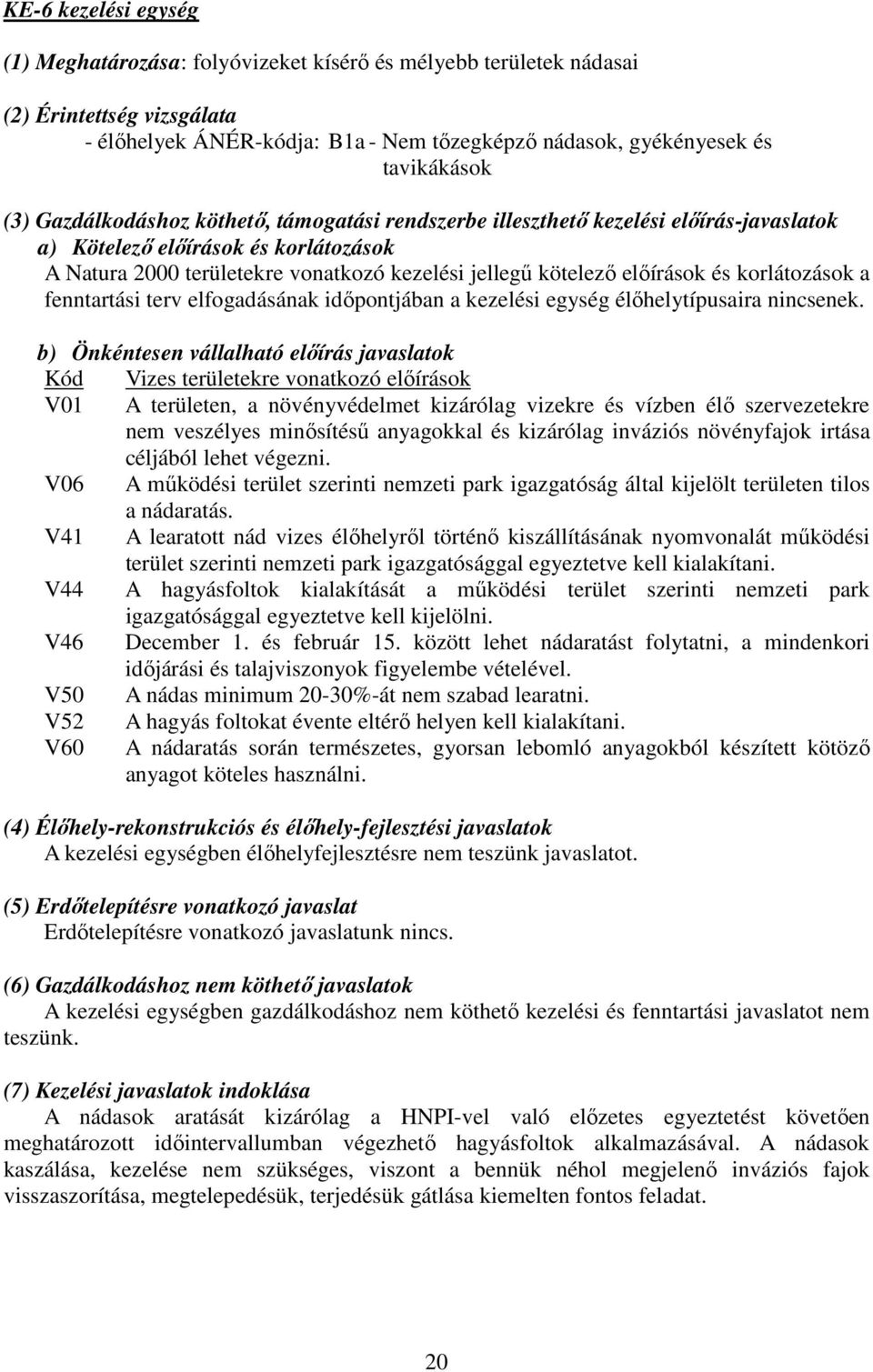 KE-6 kezelési egység

(1) Meghatározása: folyóvizeket kísérő és mélyebb területek nádasai

(2) Érintettség vizsgálata
- élőhelyek ÁNÉR-kódja: B1a - Nem tőzegképző nádasok, gyékényesek és tavikákások

(3) Gazdálkodáshoz köthető, támogatási rendszerbe illeszthető kezelési előírás-javaslatok
a) Kötelező előírások és korlátozások
A Natura 2000 területekre vonatkozó kezelési jellegű kötelező előírások és korlátozások a fenntartási terv elfogadásának időpontjában a kezelési egység élőhelytípusaira nincsenek.

b) Önkéntesen vállalható előírás javaslatok

| Kód | Vizes területekre vonatkozó előírások |
|---|---|
| V01 | A területen, a növényvédelmet kizárólag vizekre és vízben élő szervezetekre nem veszélyes minősítésű anyagokkal és kizárólag inváziós növényfajok irtása céljából lehet végezni. |
| V06 | A működési terület szerinti nemzeti park igazgatóság által kijelölt területen tilos a nádaratás. |
| V41 | A learatott nád vizes élőhelyről történő kiszállításának nyomvonalát működési terület szerinti nemzeti park igazgatósággal egyeztetve kell kialakítani. |
| V44 | A hagyásfoltok kialakítását a működési terület szerinti nemzeti park igazgatósággal egyeztetve kell kijelölni. |
| V46 | December 1. és február 15. között lehet nádaratást folytatni, a mindenkori időjárási és talajviszonyok figyelembe vételével. |
| V50 | A nádas minimum 20-30%-át nem szabad learatni. |
| V52 | A hagyás foltokat évente eltérő helyen kell kialakítani. |
| V60 | A nádaratás során természetes, gyorsan lebomló anyagokból készített kötöző anyagot köteles használni. |

(4) Élőhely-rekonstrukciós és élőhely-fejlesztési javaslatok
A kezelési egységben élőhelyfejlesztésre nem teszünk javaslatot.

(5) Erdőtelepítésre vonatkozó javaslat
Erdőtelepítésre vonatkozó javaslatunk nincs.

(6) Gazdálkodáshoz nem köthető javaslatok
A kezelési egységben gazdálkodáshoz nem köthető kezelési és fenntartási javaslatot nem teszünk.

(7) Kezelési javaslatok indoklása
A nádasok aratását kizárólag a HNPI-vel való előzetes egyeztetést követően meghatározott időintervallumban végezhető hagyásfoltok alkalmazásával. A nádasok kaszálása, kezelése nem szükséges, viszont a bennük néhol megjelenő inváziós fajok visszaszorítása, megtelepedésük, terjedésük gátlása kiemelten fontos feladat.

20